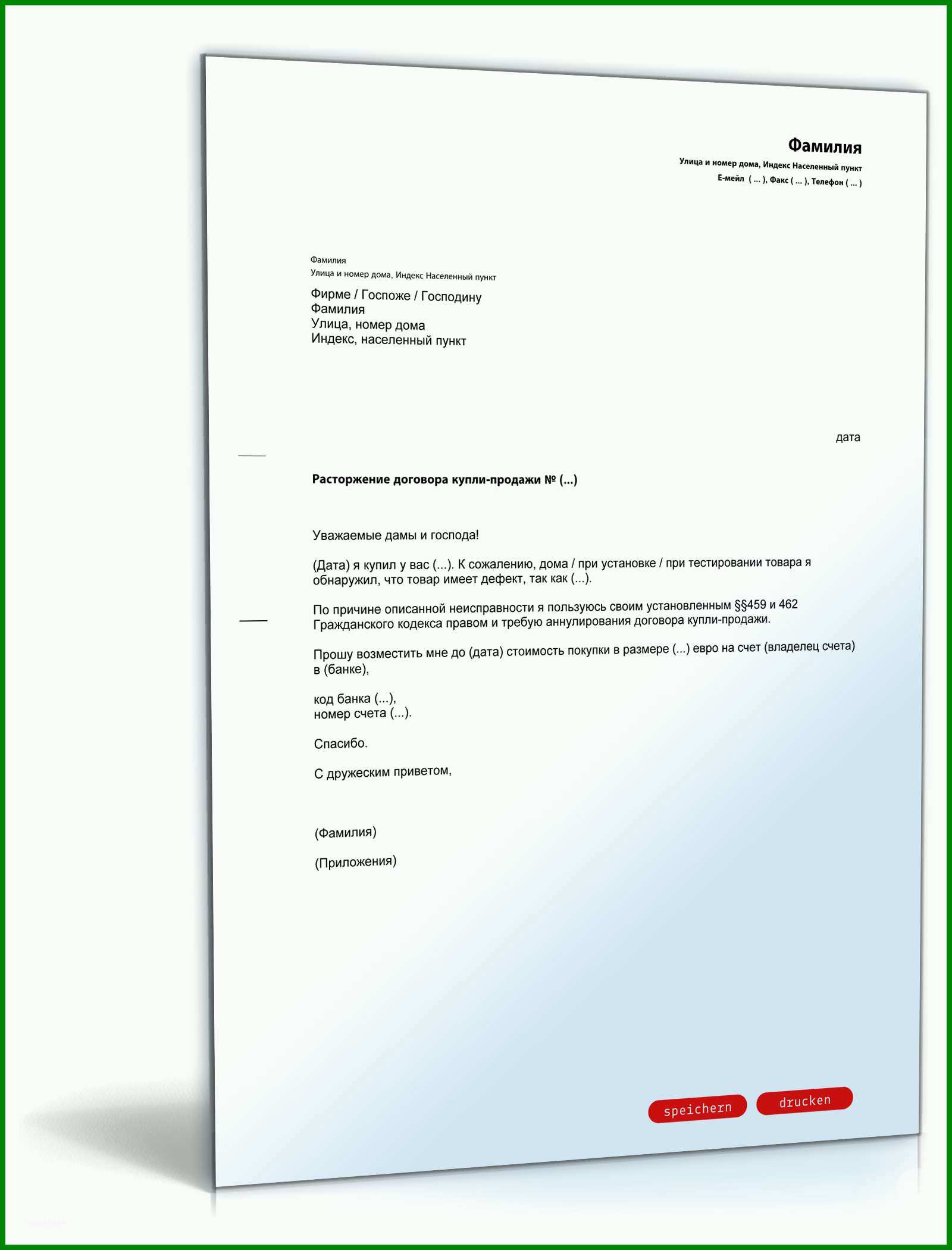 Фамилия
Улица и номер дома, Индекс Населенный пункт
Е-мейл ( ... ), Факс ( ... ), Телефон ( ... )

Фамилия
Улица и номер дома, Индекс Населенный пункт

Фирме / Госпоже / Господину
Фамилия
Улица, номер дома
Индекс, населенный пункт

дата

Расторжение договора купли-продажи № (...)

Уважаемые дамы и господа!

(Дата) я купил у вас (...). К сожалению, дома / при установке / при тестировании товара я обнаружил, что товар имеет дефект, так как (...).

По причине описанной неисправности я пользуюсь своим установленным §§459 и 462 Гражданского кодекса правом и требую аннулирования договора купли-продажи.

Прошу возместить мне до (дата) стоимость покупки в размере (...) евро на счет (владелец счета) в (банке),

код банка (...),
номер счета (...).

Спасибо.

С дружеским приветом,

(Фамилия)

(Приложения)

speichern drucken